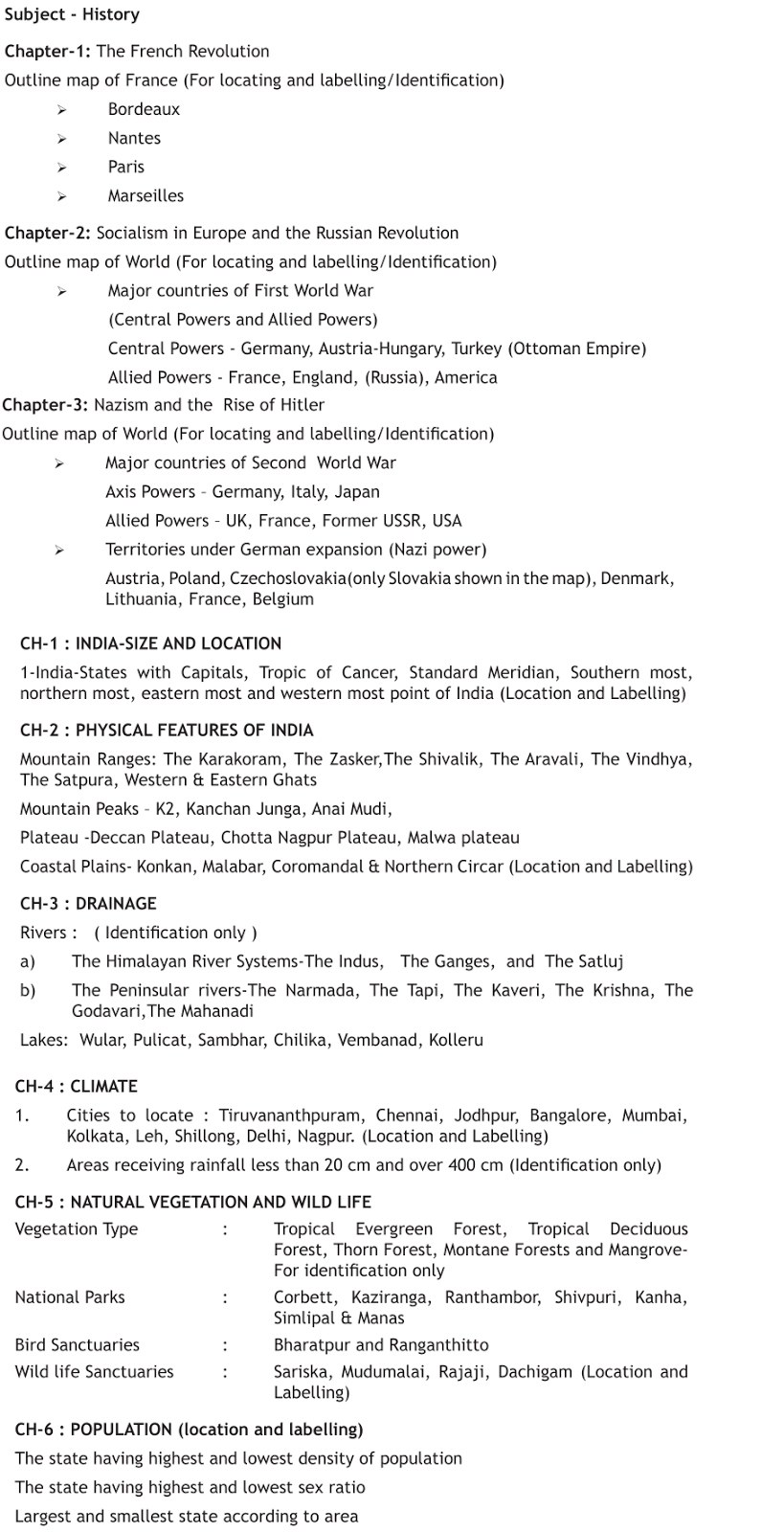 Subject - History

Chapter-1: The French Revolution

Outline map of France (For locating and labelling/Identification)

➢ Bordeaux

➢ Nantes

➢ Paris

➢ Marseilles

Chapter-2: Socialism in Europe and the Russian Revolution

Outline map of World (For locating and labelling/Identification)

➢ Major countries of First World War
(Central Powers and Allied Powers)
Central Powers - Germany, Austria-Hungary, Turkey (Ottoman Empire)
Allied Powers - France, England, (Russia), America

Chapter-3: Nazism and the Rise of Hitler

Outline map of World (For locating and labelling/Identification)

➢ Major countries of Second World War
Axis Powers – Germany, Italy, Japan
Allied Powers – UK, France, Former USSR, USA

➢ Territories under German expansion (Nazi power)
Austria, Poland, Czechoslovakia(only Slovakia shown in the map), Denmark, Lithuania, France, Belgium

CH-1 : INDIA-SIZE AND LOCATION

1-India-States with Capitals, Tropic of Cancer, Standard Meridian, Southern most, northern most, eastern most and western most point of India (Location and Labelling)

CH-2 : PHYSICAL FEATURES OF INDIA

Mountain Ranges: The Karakoram, The Zasker,The Shivalik, The Aravali, The Vindhya, The Satpura, Western & Eastern Ghats

Mountain Peaks – K2, Kanchan Junga, Anai Mudi,

Plateau -Deccan Plateau, Chotta Nagpur Plateau, Malwa plateau

Coastal Plains- Konkan, Malabar, Coromandal & Northern Circar (Location and Labelling)

CH-3 : DRAINAGE

Rivers : ( Identification only )

a) The Himalayan River Systems-The Indus, The Ganges, and The Satluj

b) The Peninsular rivers-The Narmada, The Tapi, The Kaveri, The Krishna, The Godavari,The Mahanadi

Lakes: Wular, Pulicat, Sambhar, Chilika, Vembanad, Kolleru

CH-4 : CLIMATE

1. Cities to locate : Tiruvananthpuram, Chennai, Jodhpur, Bangalore, Mumbai, Kolkata, Leh, Shillong, Delhi, Nagpur. (Location and Labelling)

2. Areas receiving rainfall less than 20 cm and over 400 cm (Identification only)

CH-5 : NATURAL VEGETATION AND WILD LIFE

| Vegetation Type | : | Tropical Evergreen Forest, Tropical Deciduous Forest, Thorn Forest, Montane Forests and Mangrove- For identification only |
|---|---|---|
| National Parks | : | Corbett, Kaziranga, Ranthambor, Shivpuri, Kanha, Simlipal & Manas |
| Bird Sanctuaries | : | Bharatpur and Ranganthitto |
| Wild life Sanctuaries | : | Sariska, Mudumalai, Rajaji, Dachigam (Location and Labelling) |

CH-6 : POPULATION (location and labelling)

The state having highest and lowest density of population

The state having highest and lowest sex ratio

Largest and smallest state according to area